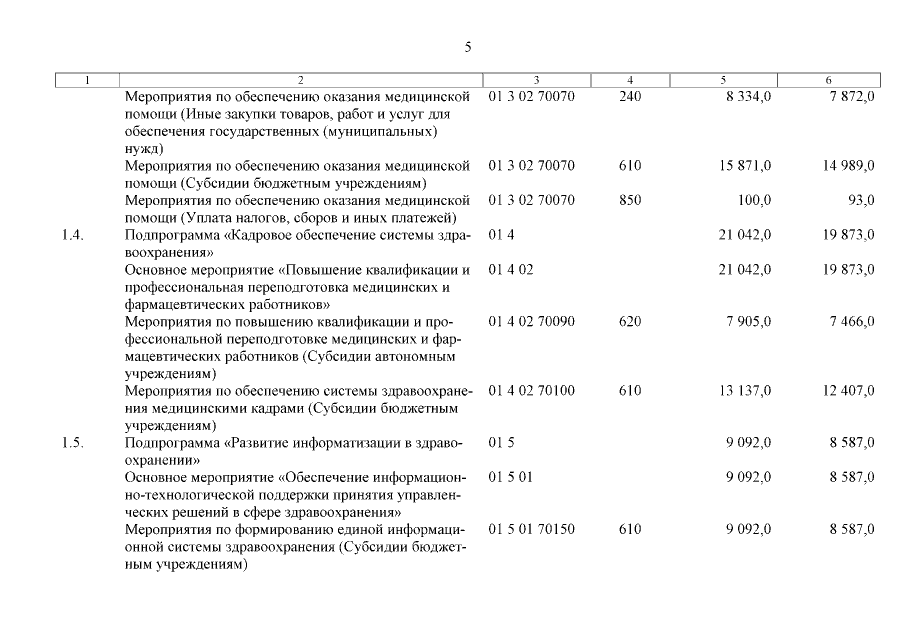 5

| 1 | 2 | 3 | 4 | 5 | 6 |
|---|---|---|---|---|---|
| | Мероприятия по обеспечению оказания медицинской помощи (Иные закупки товаров, работ и услуг для обеспечения государственных (муниципальных) нужд) | 01 3 02 70070 | 240 | 8 334,0 | 7 872,0 |
| | Мероприятия по обеспечению оказания медицинской помощи (Субсидии бюджетным учреждениям) | 01 3 02 70070 | 610 | 15 871,0 | 14 989,0 |
| | Мероприятия по обеспечению оказания медицинской помощи (Уплата налогов, сборов и иных платежей) | 01 3 02 70070 | 850 | 100,0 | 93,0 |
| 1.4. | Подпрограмма «Кадровое обеспечение системы здравоохранения» | 01 4 | | 21 042,0 | 19 873,0 |
| | Основное мероприятие «Повышение квалификации и профессиональная переподготовка медицинских и фармацевтических работников» | 01 4 02 | | 21 042,0 | 19 873,0 |
| | Мероприятия по повышению квалификации и профессиональной переподготовке медицинских и фармацевтических работников (Субсидии автономным учреждениям) | 01 4 02 70090 | 620 | 7 905,0 | 7 466,0 |
| | Мероприятия по обеспечению системы здравоохранения медицинскими кадрами (Субсидии бюджетным учреждениям) | 01 4 02 70100 | 610 | 13 137,0 | 12 407,0 |
| 1.5. | Подпрограмма «Развитие информатизации в здравоохранении» | 01 5 | | 9 092,0 | 8 587,0 |
| | Основное мероприятие «Обеспечение информационно-технологической поддержки принятия управленческих решений в сфере здравоохранения» | 01 5 01 | | 9 092,0 | 8 587,0 |
| | Мероприятия по формированию единой информационной системы здравоохранения (Субсидии бюджетным учреждениям) | 01 5 01 70150 | 610 | 9 092,0 | 8 587,0 |